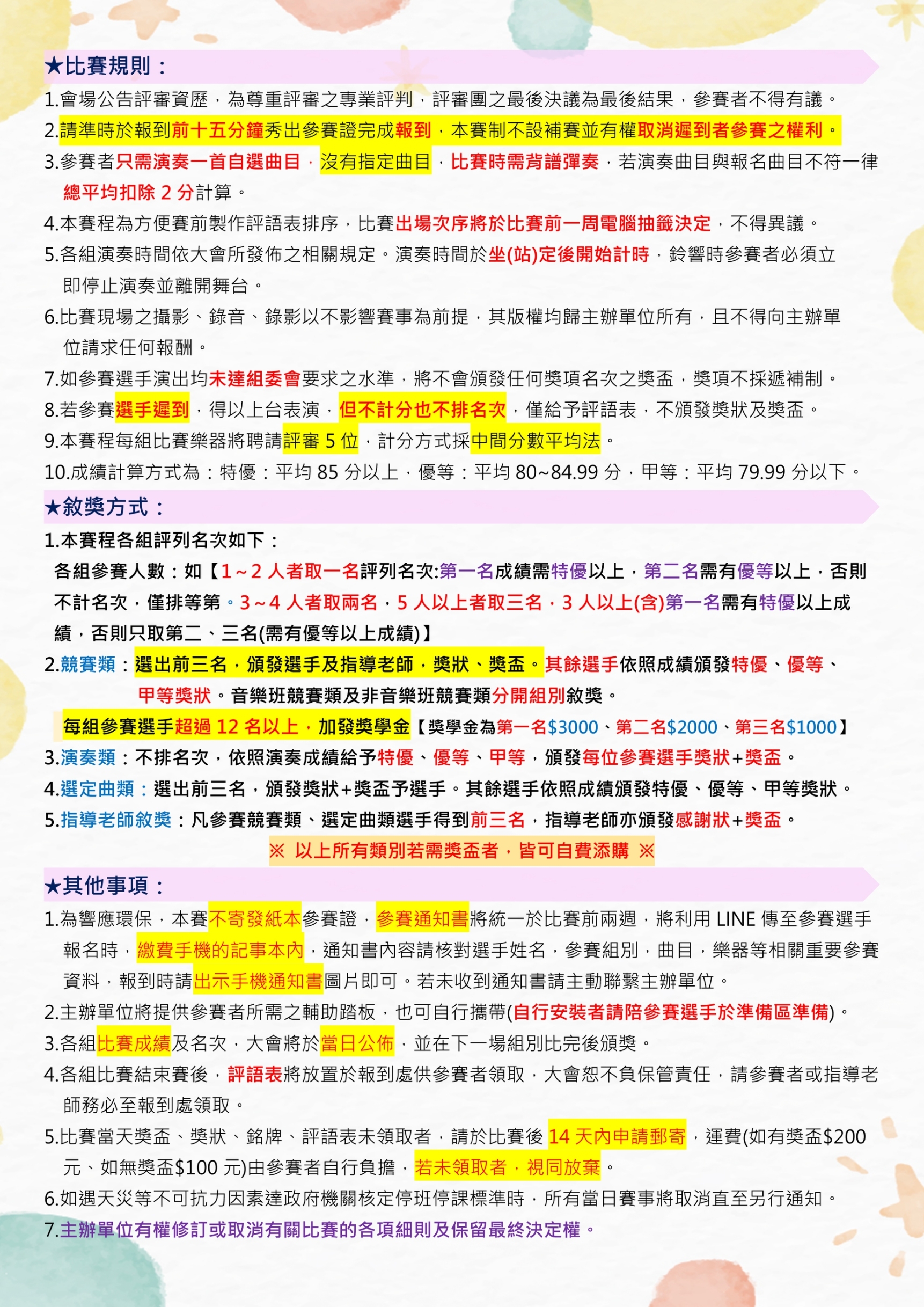 ★比賽規則：

1.會場公告評審資歷，為尊重評審之專業評判，評審團之最後決議為最後結果，參賽者不得有議。

2.請準時於報到前十五分鐘秀出參賽證完成報到，本賽制不設補賽並有權取消遲到者參賽之權利。

3.參賽者只需演奏一首自選曲目，沒有指定曲目，比賽時需背譜彈奏，若演奏曲目與報名曲目不符一律總平均扣除 2 分計算。

4.本賽程為方便賽前製作評語表排序，比賽出場次序將於比賽前一周電腦抽籤決定，不得異議。

5.各組演奏時間依大會所發佈之相關規定。演奏時間於坐(站)定後開始計時，鈴響時參賽者必須立即停止演奏並離開舞台。

6.比賽現場之攝影、錄音、錄影以不影響賽事為前提，其版權均歸主辦單位所有，且不得向主辦單位請求任何報酬。

7.如參賽選手演出均未達組委會要求之水準，將不會頒發任何獎項名次之獎盃，獎項不採遞補制。

8.若參賽選手遲到，得以上台表演，但不計分也不排名次，僅給予評語表，不頒發獎狀及獎盃。

9.本賽程每組比賽樂器將聘請評審 5 位，計分方式採中間分數平均法。

10.成績計算方式為：特優：平均 85 分以上，優等：平均 80~84.99 分，甲等：平均 79.99 分以下。

★敘獎方式：

1.本賽程各組評列名次如下：

各組參賽人數：如【1～2 人者取一名評列名次:第一名成績需特優以上，第二名需有優等以上，否則不計名次，僅排等第。3～4 人者取兩名，5 人以上者取三名，3 人以上(含)第一名需有特優以上成績，否則只取第二、三名(需有優等以上成績)】

2.競賽類：選出前三名，頒發選手及指導老師，獎狀、獎盃。其餘選手依照成績頒發特優、優等、甲等獎狀。音樂班競賽類及非音樂班競賽類分開組別敘獎。

每組參賽選手超過 12 名以上，加發獎學金【獎學金為第一名$3000、第二名$2000、第三名$1000】

3.演奏類：不排名次，依照演奏成績給予特優、優等、甲等，頒發每位參賽選手獎狀+獎盃。

4.選定曲類：選出前三名，頒發獎狀+獎盃予選手。其餘選手依照成績頒發特優、優等、甲等獎狀。

5.指導老師敘獎：凡參賽競賽類、選定曲類選手得到前三名，指導老師亦頒發感謝狀+獎盃。

※ 以上所有類別若需獎盃者，皆可自費添購 ※

★其他事項：

1.為響應環保，本賽不寄發紙本參賽證，參賽通知書將統一於比賽前兩週，將利用 LINE 傳至參賽選手報名時，繳費手機的記事本內，通知書內容請核對選手姓名，參賽組別，曲目，樂器等相關重要參賽資料，報到時請出示手機通知書圖片即可。若未收到通知書請主動聯繫主辦單位。

2.主辦單位將提供參賽者所需之輔助踏板，也可自行攜帶(自行安裝者請陪參賽選手於準備區準備)。

3.各組比賽成績及名次，大會將於當日公佈，並在下一場組別比完後頒獎。

4.各組比賽結束賽後，評語表將放置於報到處供參賽者領取，大會恕不負保管責任，請參賽者或指導老師務必至報到處領取。

5.比賽當天獎盃、獎狀、銘牌、評語表未領取者，請於比賽後 14 天內申請郵寄，運費(如有獎盃$200 元、如無獎盃$100 元)由參賽者自行負擔，若未領取者，視同放棄。

6.如遇天災等不可抗力因素達政府機關核定停班停課標準時，所有當日賽事將取消直至另行通知。

7.主辦單位有權修訂或取消有關比賽的各項細則及保留最終決定權。